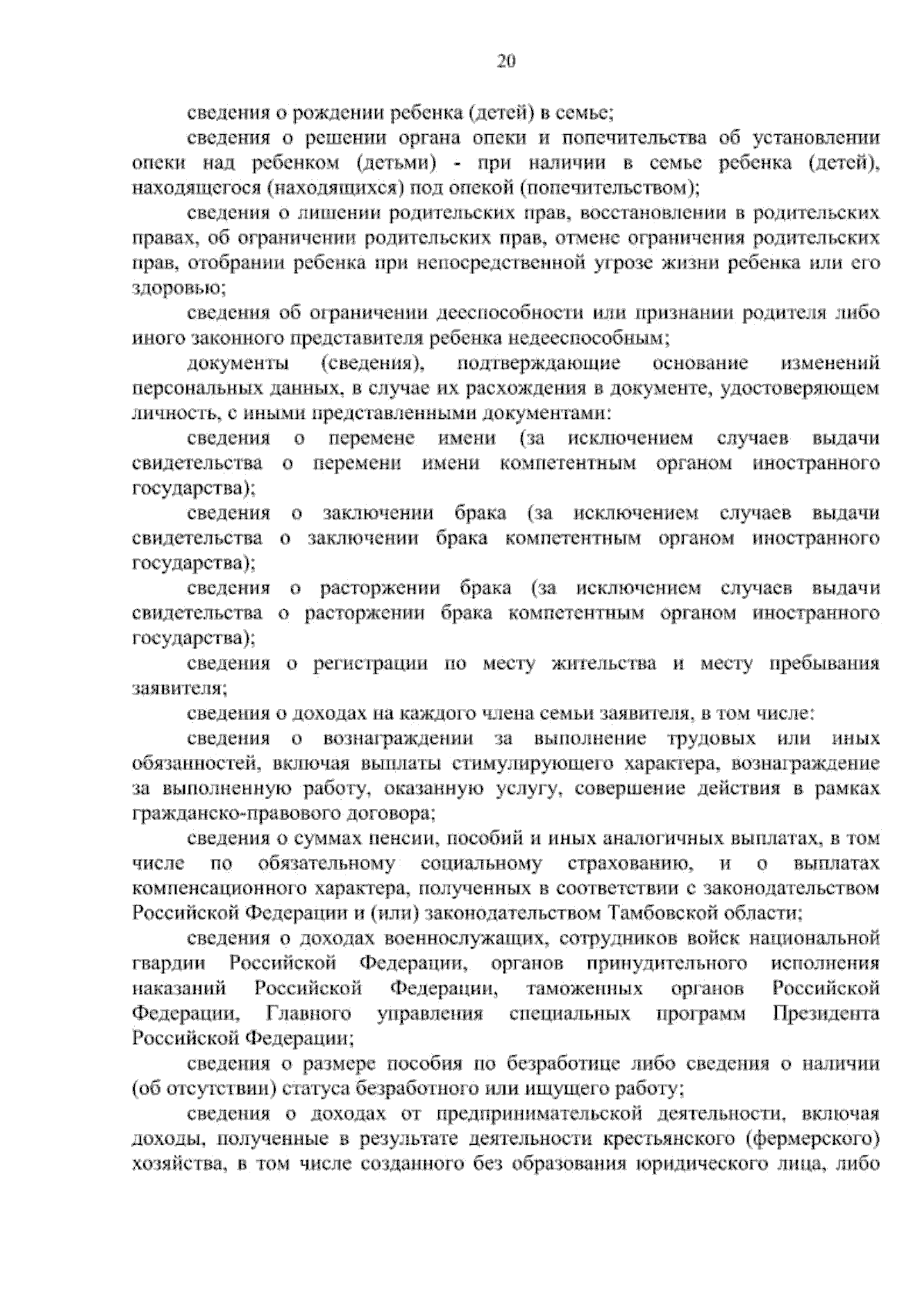 20

сведения о рождении ребенка (детей) в семье;

сведения о решении органа опеки и попечительства об установлении опеки над ребенком (детьми) - при наличии в семье ребенка (детей), находящегося (находящихся) под опекой (попечительством);

сведения о лишении родительских прав, восстановлении в родительских правах, об ограничении родительских прав, отмене ограничения родительских прав, отобрании ребенка при непосредственной угрозе жизни ребенка или его здоровью;

сведения об ограничении дееспособности или признании родителя либо иного законного представителя ребенка недееспособным;

документы (сведения), подтверждающие основание изменений персональных данных, в случае их расхождения в документе, удостоверяющем личность, с иными представленными документами:

сведения о перемене имени (за исключением случаев выдачи свидетельства о перемени имени компетентным органом иностранного государства);

сведения о заключении брака (за исключением случаев выдачи свидетельства о заключении брака компетентным органом иностранного государства);

сведения о расторжении брака (за исключением случаев выдачи свидетельства о расторжении брака компетентным органом иностранного государства);

сведения о регистрации по месту жительства и месту пребывания заявителя;

сведения о доходах на каждого члена семьи заявителя, в том числе:

сведения о вознаграждении за выполнение трудовых или иных обязанностей, включая выплаты стимулирующего характера, вознаграждение за выполненную работу, оказанную услугу, совершение действия в рамках гражданско-правового договора;

сведения о суммах пенсии, пособий и иных аналогичных выплатах, в том числе по обязательному социальному страхованию, и о выплатах компенсационного характера, полученных в соответствии с законодательством Российской Федерации и (или) законодательством Тамбовской области;

сведения о доходах военнослужащих, сотрудников войск национальной гвардии Российской Федерации, органов принудительного исполнения наказаний Российской Федерации, таможенных органов Российской Федерации, Главного управления специальных программ Президента Российской Федерации;

сведения о размере пособия по безработице либо сведения о наличии (об отсутствии) статуса безработного или ищущего работу;

сведения о доходах от предпринимательской деятельности, включая доходы, полученные в результате деятельности крестьянского (фермерского) хозяйства, в том числе созданного без образования юридического лица, либо